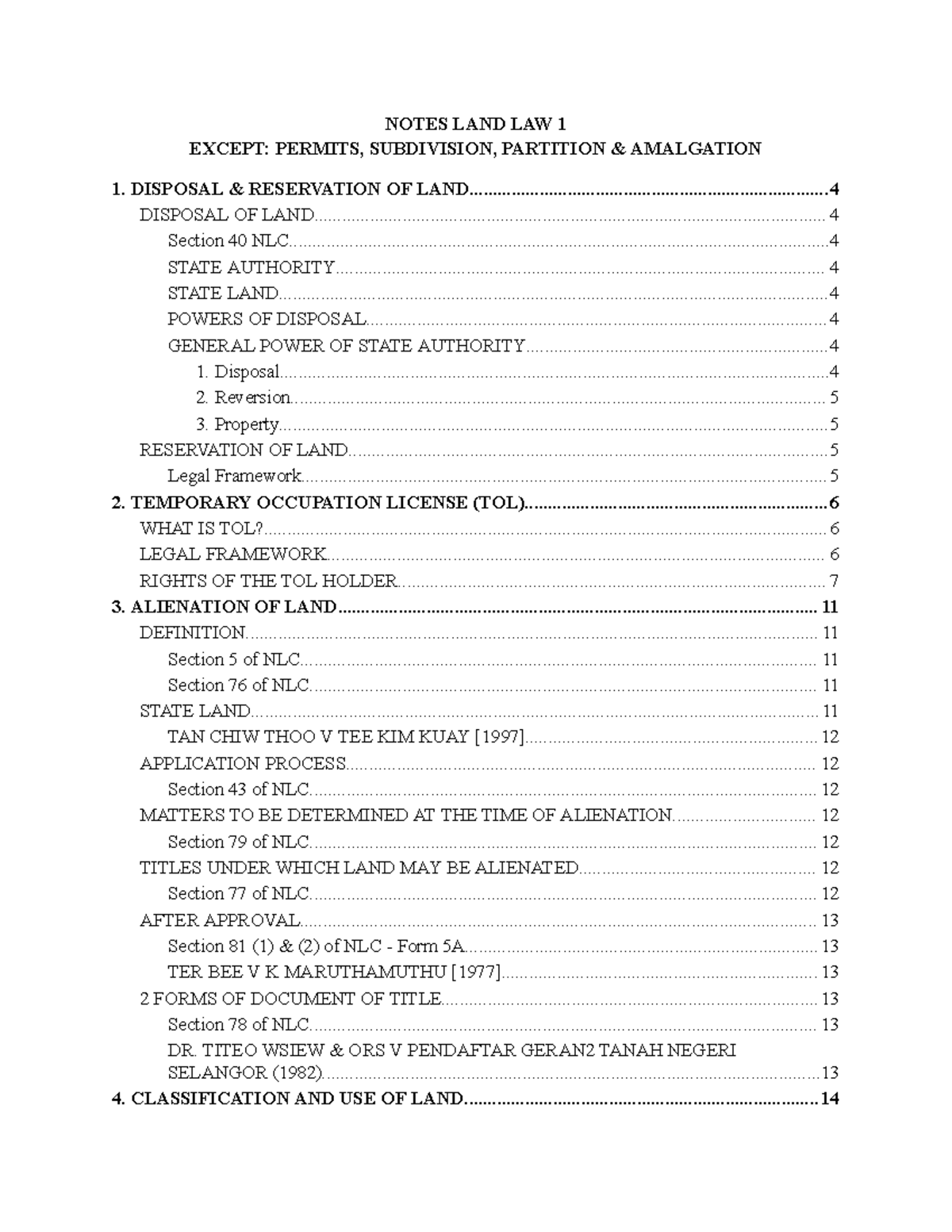 NOTES LAND LAW 1
EXCEPT: PERMITS, SUBDIVISION, PARTITION & AMALGATION

1. DISPOSAL & RESERVATION OF LAND 4
DISPOSAL OF LAND 4
Section 40 NLC 4
STATE AUTHORITY 4
STATE LAND 4
POWERS OF DISPOSAL 4
GENERAL POWER OF STATE AUTHORITY 4
1. Disposal 4
2. Reversion 5
3. Property 5
RESERVATION OF LAND 5
Legal Framework 5
2. TEMPORARY OCCUPATION LICENSE (TOL) 6
WHAT IS TOL? 6
LEGAL FRAMEWORK 6
RIGHTS OF THE TOL HOLDER 7
3. ALIENATION OF LAND 11
DEFINITION 11
Section 5 of NLC 11
Section 76 of NLC 11
STATE LAND 11
TAN CHIW THOO V TEE KIM KUAY [1997] 12
APPLICATION PROCESS 12
Section 43 of NLC 12
MATTERS TO BE DETERMINED AT THE TIME OF ALIENATION 12
Section 79 of NLC 12
TITLES UNDER WHICH LAND MAY BE ALIENATED 12
Section 77 of NLC 12
AFTER APPROVAL 13
Section 81 (1) & (2) of NLC - Form 5A 13
TER BEE V K MARUTHAMUTHU [1977] 13
2 FORMS OF DOCUMENT OF TITLE 13
Section 78 of NLC 13
DR. TITEO WSIEW & ORS V PENDAFTAR GERAN2 TANAH NEGERI SELANGOR (1982) 13
4. CLASSIFICATION AND USE OF LAND 14